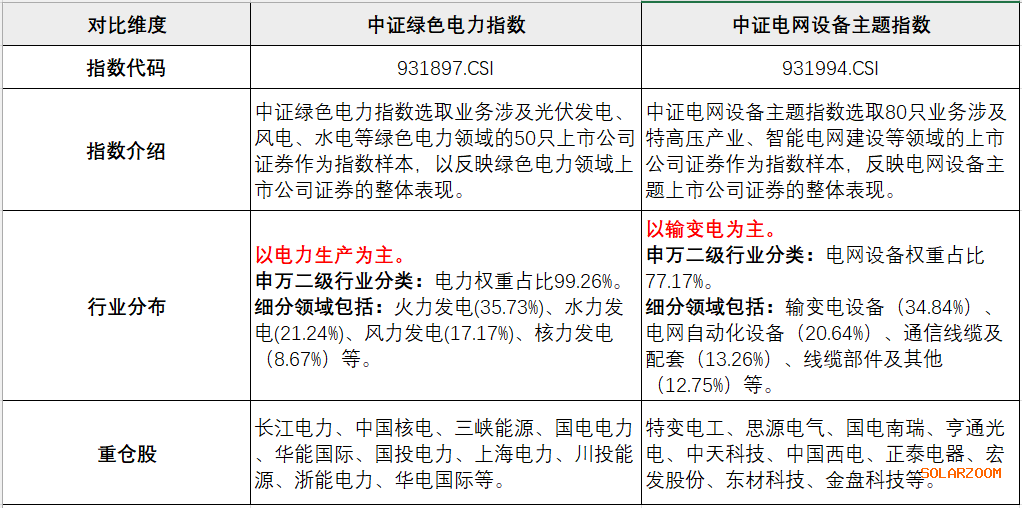 | 对比维度 | 中证绿色电力指数 | 中证电网设备主题指数 |
|---|---|---|
| 指数代码 | 931897.CSI | 931994.CSI |
| 指数介绍 | 中证绿色电力指数选取业务涉及光伏发电、风电、水电等绿色电力领域的50只上市公司证券作为指数样本，以反映绿色电力领域上市公司证券的整体表现。 | 中证电网设备主题指数选取80只业务涉及特高压产业、智能电网建设等领域的上市公司证券作为指数样本，反映电网设备主题上市公司证券的整体表现。 |
| 行业分布 | 以电力生产为主。 申万二级行业分类：电力权重占比99.26%。 细分领域包括：火力发电(35.73%)、水力发电(21.24%)、风力发电(17.17%)、核力发电（8.67%）等。 | 以输变电为主。 申万二级行业分类：电网设备权重占比77.17%。 细分领域包括：输变电设备（34.84%）、电网自动化设备（20.64%）、通信线缆及配套（13.26%）、线缆部件及其他（12.75%）等。 |
| 重仓股 | 长江电力、中国核电、三峡能源、国电电力、华能国际、国投电力、上海电力、川投能源、浙能电力、华电国际等。 | 特变电工、思源电气、国电南瑞、亨通光电、中天科技、中国西电、正泰电器、宏发股份、东材科技、金盘科技等。 |

SOLARZOOM